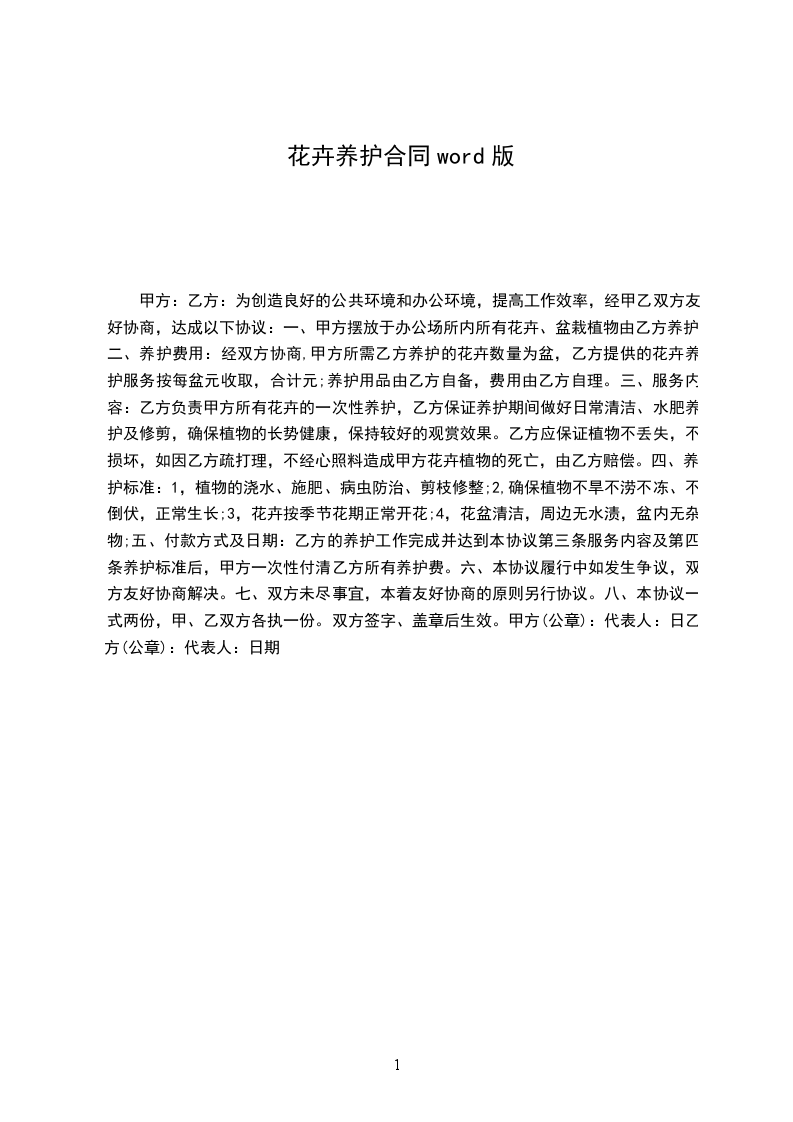 花卉养护合同word版

甲方：乙方：为创造良好的公共环境和办公环境，提高工作效率，经甲乙双方友好协商，达成以下协议：一、甲方摆放于办公场所内所有花卉、盆栽植物由乙方养护二、养护费用：经双方协商,甲方所需乙方养护的花卉数量为盆，乙方提供的花卉养护服务按每盆元收取，合计元;养护用品由乙方自备，费用由乙方自理。三、服务内容：乙方负责甲方所有花卉的一次性养护，乙方保证养护期间做好日常清洁、水肥养护及修剪，确保植物的长势健康，保持较好的观赏效果。乙方应保证植物不丢失，不损坏，如因乙方疏打理，不经心照料造成甲方花卉植物的死亡，由乙方赔偿。四、养护标准：1，植物的浇水、施肥、病虫防治、剪枝修整;2,确保植物不旱不涝不冻、不倒伏，正常生长;3，花卉按季节花期正常开花;4，花盆清洁，周边无水渍，盆内无杂物;五、付款方式及日期：乙方的养护工作完成并达到本协议第三条服务内容及第四条养护标准后，甲方一次性付清乙方所有养护费。六、本协议履行中如发生争议，双方友好协商解决。七、双方未尽事宜，本着友好协商的原则另行协议。八、本协议一式两份，甲、乙双方各执一份。双方签字、盖章后生效。甲方(公章)：代表人：日乙方(公章)：代表人：日期

1